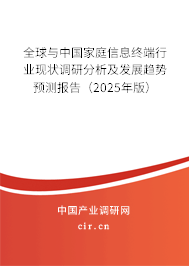 全球与中国家庭信息终端行业现状调研分析及发展趋势预测报告（2025年版）

中国产业调研网

cir.cn